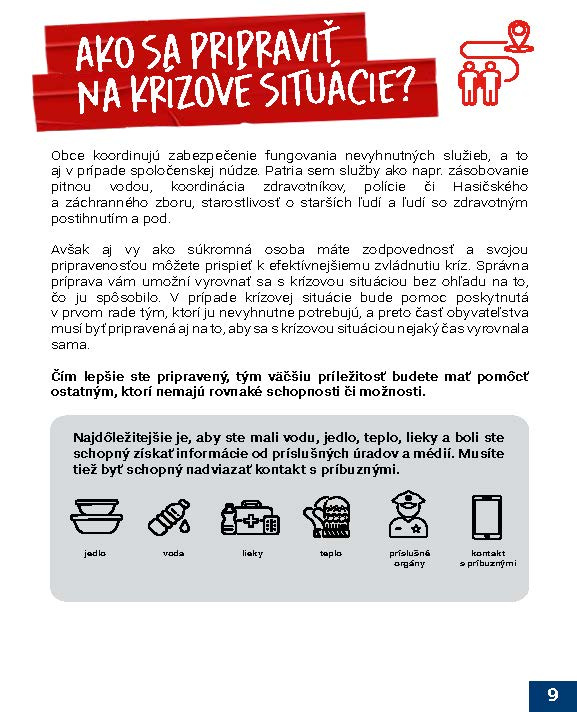 AKO SA PRIPRAVIŤ NA KRÍZOVE SITUÁCIE?

Obce koordinujú zabezpečenie fungovania nevyhnutných služieb, a to aj v prípade spoločenskej núdze. Patria sem služby ako napr. zásobovanie pitnou vodou, koordinácia zdravotníkov, polície či Hasičského a záchranného zboru, starostlivosť o starších ľudí a ľudí so zdravotným postihnutím a pod.

Avšak aj vy ako súkromná osoba máte zodpovednosť a svojou pripravenosťou môžete prispieť k efektívnejšiemu zvládnutiu kríz. Správna príprava vám umožní vyrovnať sa s krízovou situáciou bez ohľadu na to, čo ju spôsobilo. V prípade krízovej situácie bude pomoc poskytnutá v prvom rade tým, ktorí ju nevyhnutne potrebujú, a preto časť obyvateľstva musí byť pripravená aj na to, aby sa s krízovou situáciou nejaký čas vyrovnala sama.

Čím lepšie ste pripravený, tým väčšiu príležitosť budete mať pomôcť ostatným, ktorí nemajú rovnaké schopnosti či možnosti.

Najdôležitejšie je, aby ste mali vodu, jedlo, teplo, lieky a boli ste schopný získať informácie od príslušných úradov a médií. Musíte tiež byť schopný nadviazať kontakt s príbuznými.

jedlo

voda

lieky

teplo

príslušné orgány

kontakt s príbuznými

9